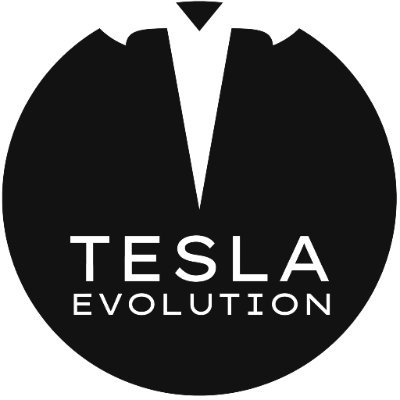 TESLA
EVOLUTION